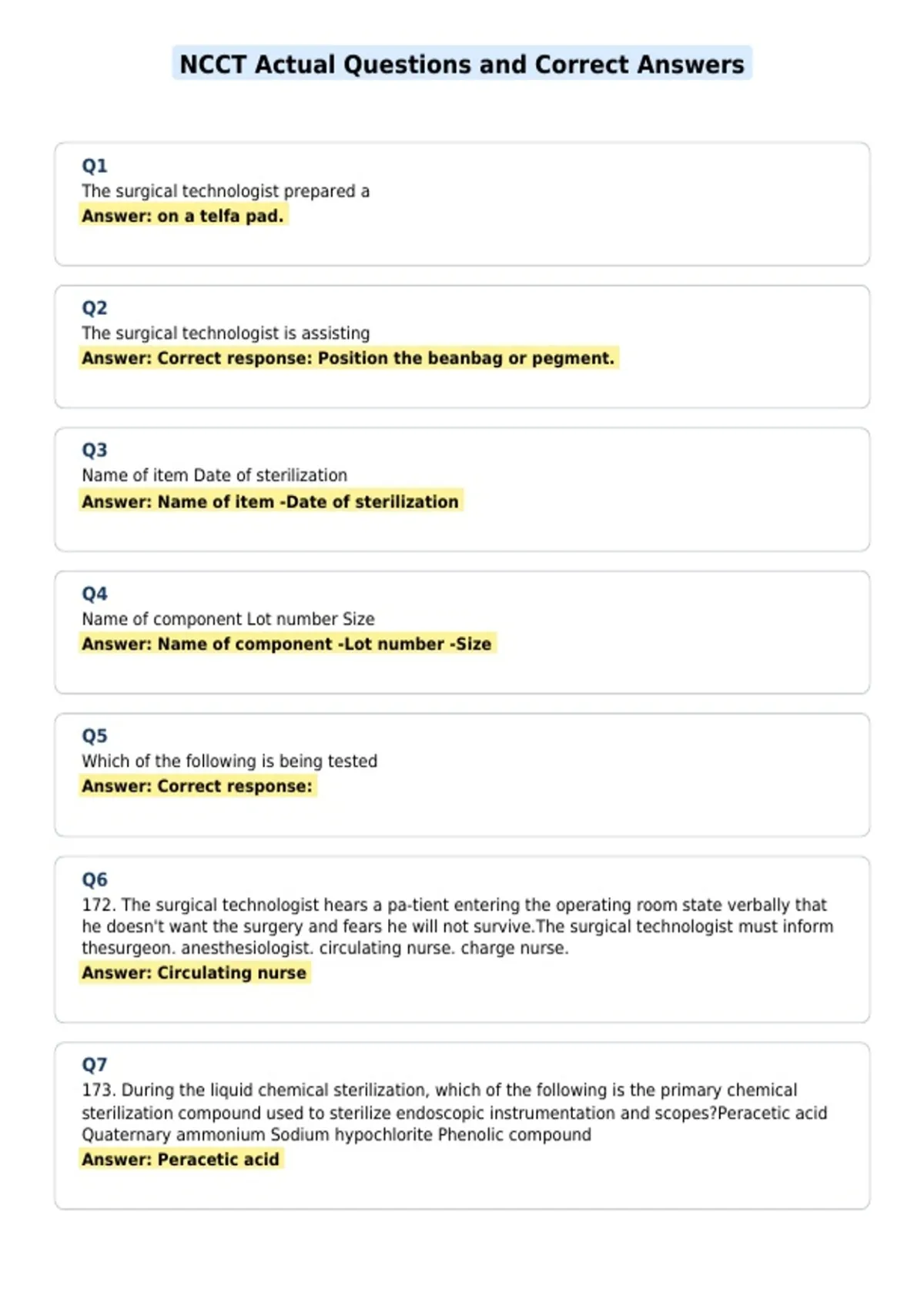 NCCT Actual Questions and Correct Answers

Q1
The surgical technologist prepared a
Answer: on a telfa pad.

Q2
The surgical technologist is assisting
Answer: Correct response: Position the beanbag or pegment.

Q3
Name of item Date of sterilization
Answer: Name of item -Date of sterilization

Q4
Name of component Lot number Size
Answer: Name of component -Lot number -Size

Q5
Which of the following is being tested
Answer: Correct response:

Q6
172. The surgical technologist hears a pa-tient entering the operating room state verbally that he doesn't want the surgery and fears he will not survive.The surgical technologist must inform thesurgeon. anesthesiologist. circulating nurse. charge nurse.
Answer: Circulating nurse

Q7
173. During the liquid chemical sterilization, which of the following is the primary chemical sterilization compound used to sterilize endoscopic instrumentation and scopes?Peracetic acid Quaternary ammonium Sodium hypochlorite Phenolic compound
Answer: Peracetic acid